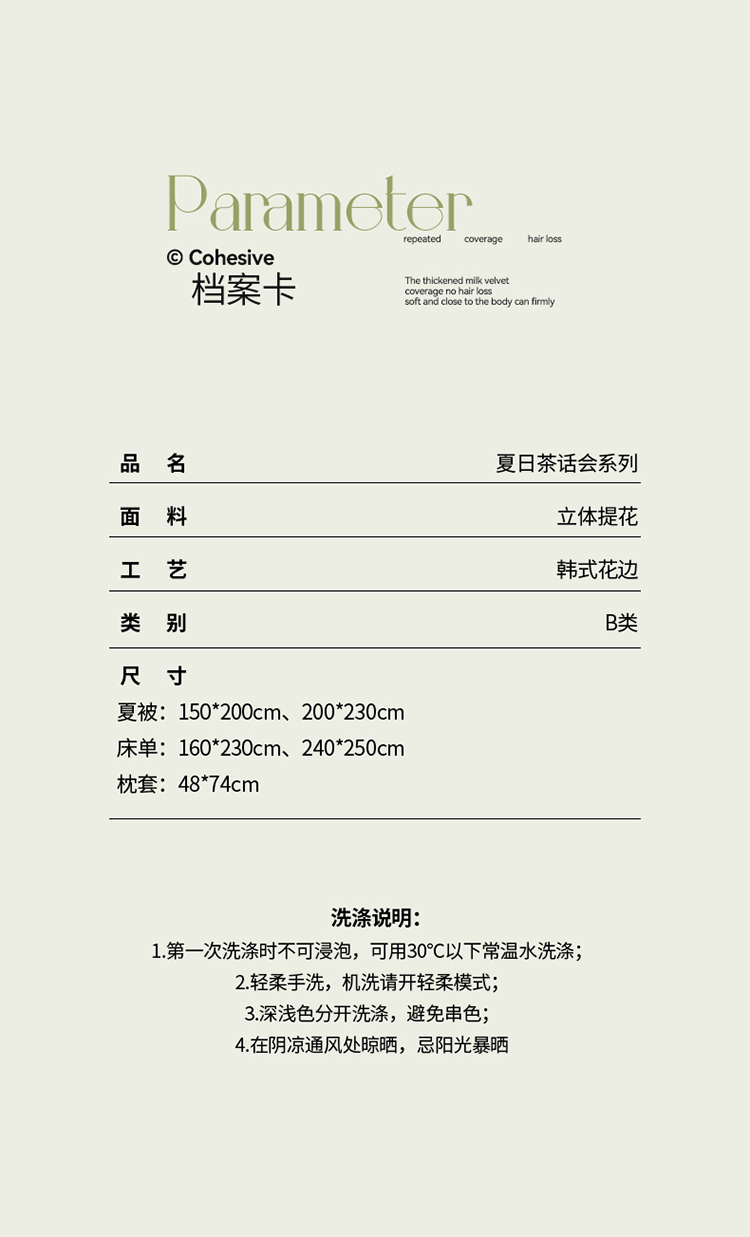 Parameter

repeated coverage hair loss

© Cohesive
档案卡

The thickened milk velvet
coverage no hair loss
soft and close to the body can firmly

| 品 名 | 夏日茶话会系列 |
|---|---|
| 面 料 | 立体提花 |
| 工 艺 | 韩式花边 |
| 类 别 | B类 |

尺 寸
夏被：150*200cm、200*230cm
床单：160*230cm、240*250cm
枕套：48*74cm

洗涤说明：
1.第一次洗涤时不可浸泡，可用30°C以下常温水洗涤；
2.轻柔手洗，机洗请开轻柔模式；
3.深浅色分开洗涤，避免串色；
4.在阴凉通风处晾晒，忌阳光暴晒